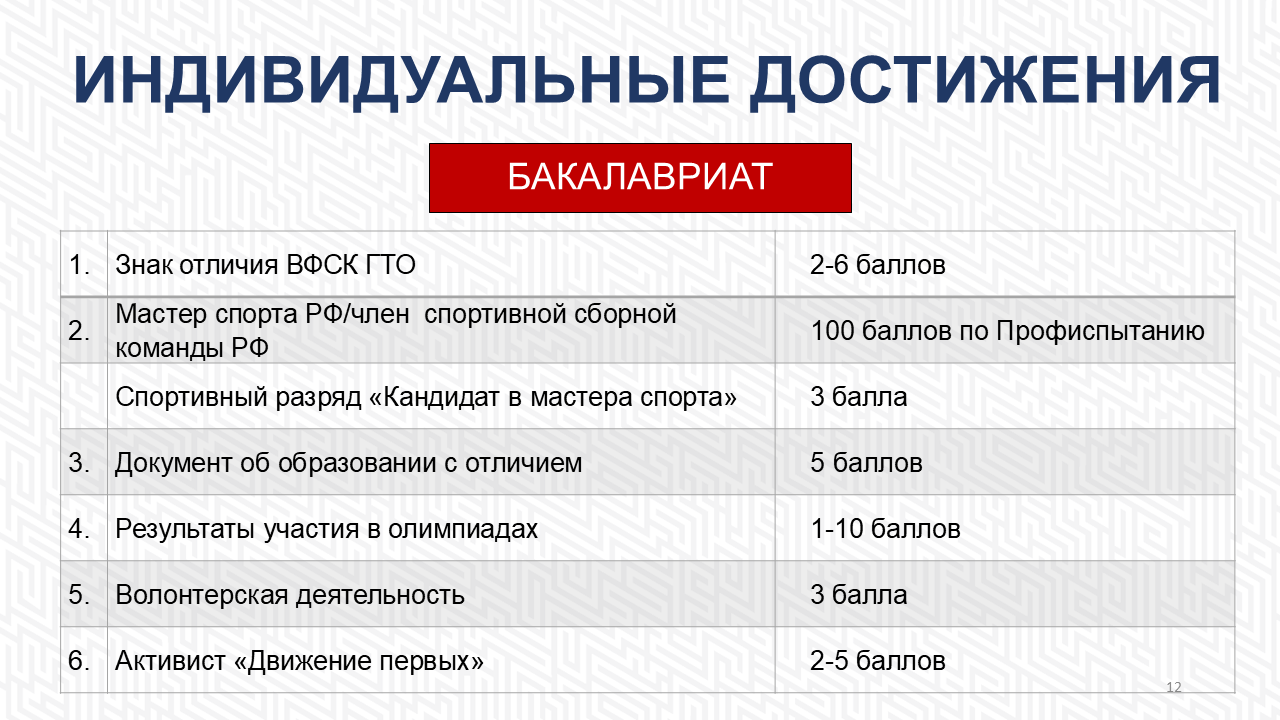 ИНДИВИДУАЛЬНЫЕ ДОСТИЖЕНИЯ

БАКАЛАВРИАТ

| 1. | Знак отличия ВФСК ГТО | 2-6 баллов |
|---|---|---|
| 2. | Мастер спорта РФ/член  спортивной сборной команды РФ | 100 баллов по Профиспытанию |
|  | Спортивный разряд «Кандидат в мастера спорта» | 3 балла |
| 3. | Документ об образовании с отличием | 5 баллов |
| 4. | Результаты участия в олимпиадах | 1-10 баллов |
| 5. | Волонтерская деятельность | 3 балла |
| 6. | Активист «Движение первых» | 2-5 баллов |

12